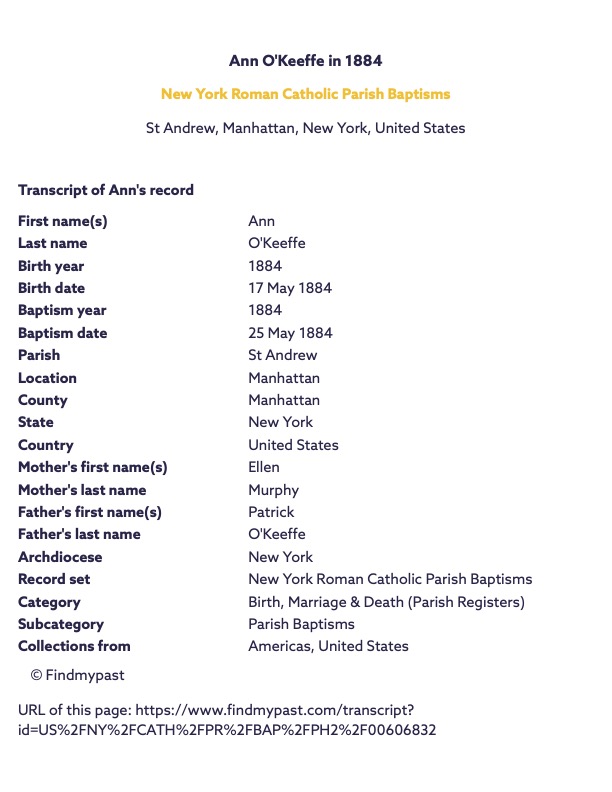 Ann O'Keeffe in 1884

New York Roman Catholic Parish Baptisms

St Andrew, Manhattan, New York, United States

Transcript of Ann's record

| | |
|---|---|
| First name(s) | Ann |
| Last name | O'Keeffe |
| Birth year | 1884 |
| Birth date | 17 May 1884 |
| Baptism year | 1884 |
| Baptism date | 25 May 1884 |
| Parish | St Andrew |
| Location | Manhattan |
| County | Manhattan |
| State | New York |
| Country | United States |
| Mother's first name(s) | Ellen |
| Mother's last name | Murphy |
| Father's first name(s) | Patrick |
| Father's last name | O'Keeffe |
| Archdiocese | New York |
| Record set | New York Roman Catholic Parish Baptisms |
| Category | Birth, Marriage & Death (Parish Registers) |
| Subcategory | Parish Baptisms |
| Collections from | Americas, United States |

© Findmypast

URL of this page: https://www.findmypast.com/transcript?id=US%2FNY%2FCATH%2FPR%2FBAP%2FPH2%2F00606832